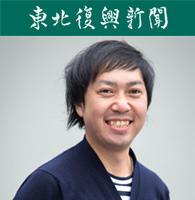 東北復興新聞